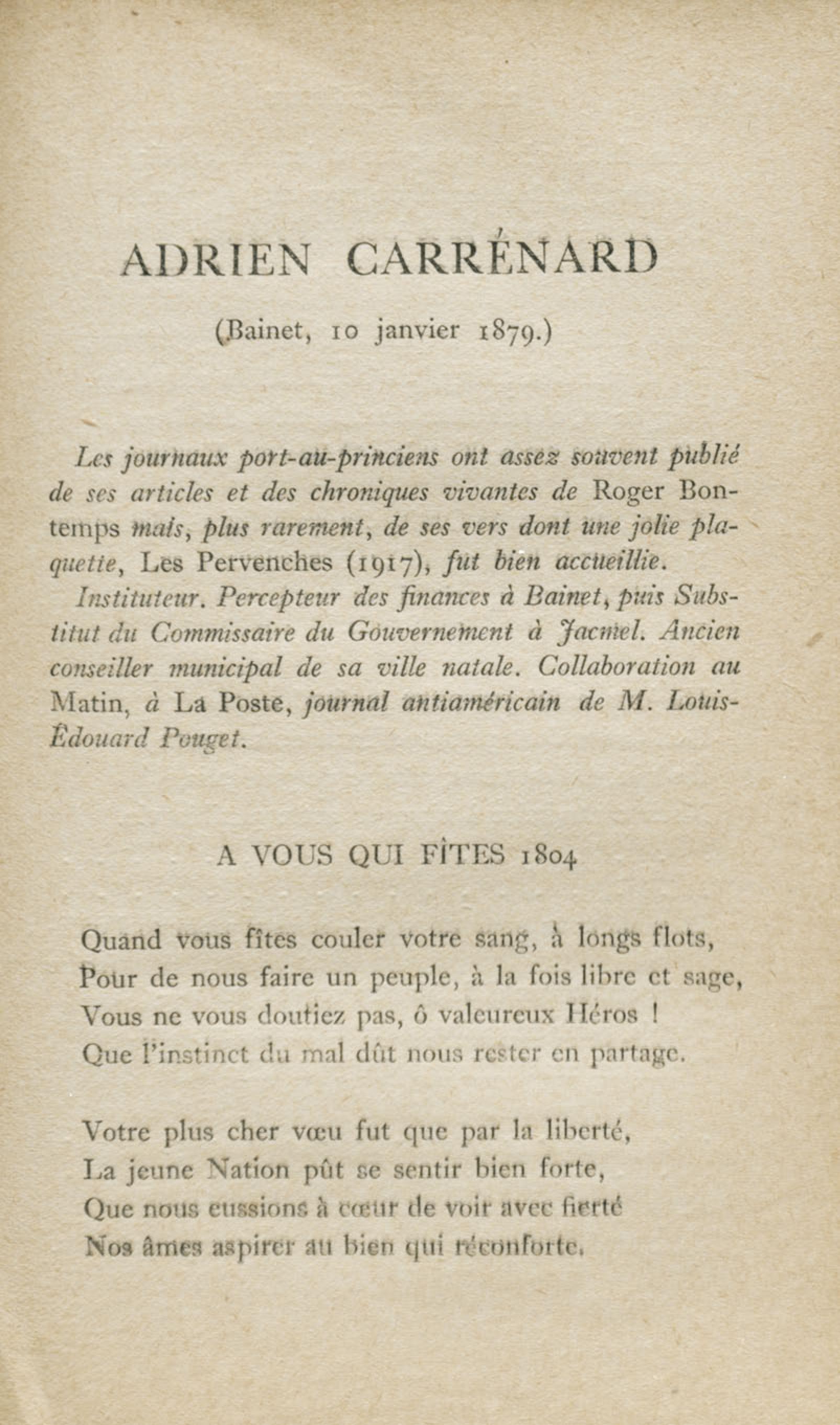 ADRIEN CARRÉNARD

(Bainet, 10 janvier 1879.)

Les journaux port-au-princiens ont assez souvent publié de ses articles et des chroniques vivantes de Roger Bontemps mais, plus rarement, de ses vers dont une jolie plaquette, Les Pervenches (1917), fut bien accueillie.

Instituteur. Percepteur des finances à Bainet, puis Substitut du Commissaire du Gouvernement à Jacmel. Ancien conseiller municipal de sa ville natale. Collaboration au Matin, à La Poste, journal antiaméricain de M. Louis-Édouard Pouget.

A VOUS QUI FÎTES 1804

Quand vous fîtes couler votre sang, à longs flots,
Pour de nous faire un peuple, à la fois libre et sage,
Vous ne vous doutiez pas, ô valeureux Héros !
Que l'instinct du mal dût nous rester en partage.

Votre plus cher vœu fut que par la liberté,
La jeune Nation pût se sentir bien forte,
Que nous eussions à cœur de voir avec fierté
Nos âmes aspirer au bien qui réconforte.